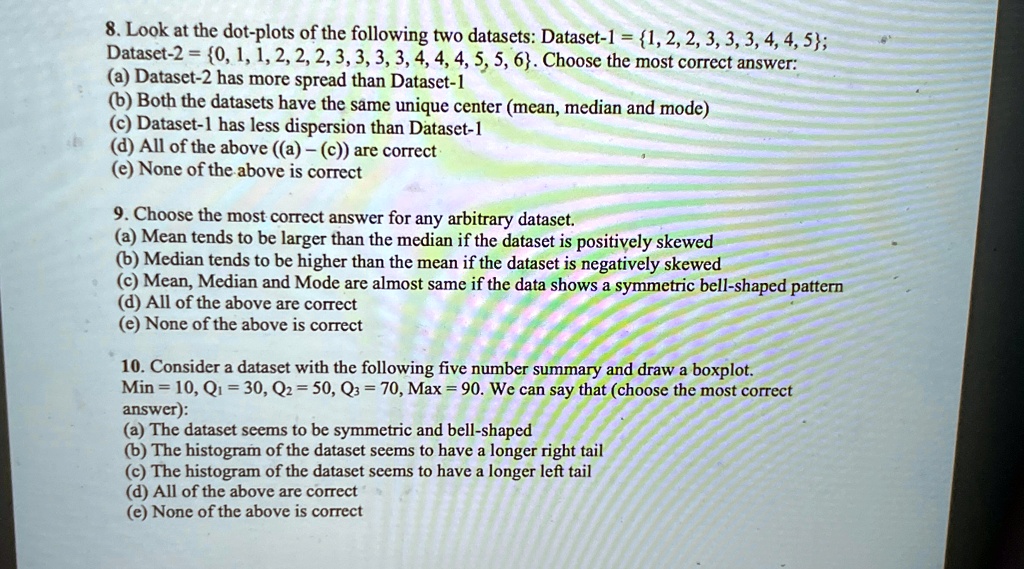 8. Look at the dot-plots of the following two datasets: Dataset-1 = {1, 2, 2, 3, 3, 3, 4, 4, 5}; Dataset-2 = {0, 1, 1, 2, 2, 2, 3, 3, 3, 3, 4, 4, 4, 5, 5, 6}. Choose the most correct answer:
(a) Dataset-2 has more spread than Dataset-1
(b) Both the datasets have the same unique center (mean, median and mode)
(c) Dataset-1 has less dispersion than Dataset-1
(d) All of the above ((a) – (c)) are correct
(e) None of the above is correct

9. Choose the most correct answer for any arbitrary dataset.
(a) Mean tends to be larger than the median if the dataset is positively skewed
(b) Median tends to be higher than the mean if the dataset is negatively skewed
(c) Mean, Median and Mode are almost same if the data shows a symmetric bell-shaped pattern
(d) All of the above are correct
(e) None of the above is correct

10. Consider a dataset with the following five number summary and draw a boxplot. Min = 10, $Q_1$ = 30, $Q_2$ = 50, $Q_3$ = 70, Max = 90. We can say that (choose the most correct answer):
(a) The dataset seems to be symmetric and bell-shaped
(b) The histogram of the dataset seems to have a longer right tail
(c) The histogram of the dataset seems to have a longer left tail
(d) All of the above are correct
(e) None of the above is correct